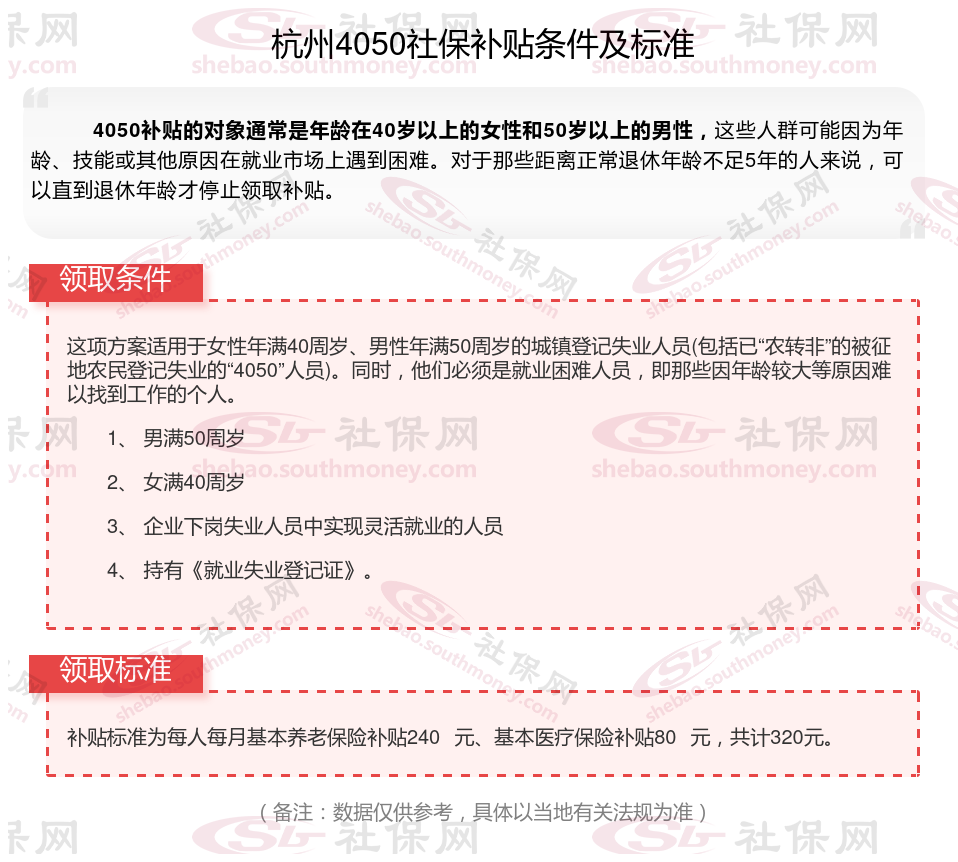 杭州4050社保补贴条件及标准

4050补贴的对象通常是年龄在40岁以上的女性和50岁以上的男性，这些人群可能因为年龄、技能或其他原因在就业市场上遇到困难。对于那些距离正常退休年龄不足5年的人来说，可以直到退休年龄才停止领取补贴。

领取条件

这项方案适用于女性年满40周岁、男性年满50周岁的城镇登记失业人员(包括已“农转非”的被征地农民登记失业的“4050”人员)。同时，他们必须是就业困难人员，即那些因年龄较大等原因难以找到工作的个人。

1、 男满50周岁

2、 女满40周岁

3、 企业下岗失业人员中实现灵活就业的人员

4、 持有《就业失业登记证》。

领取标准

补贴标准为每人每月基本养老保险补贴240 元、基本医疗保险补贴80 元，共计320元。

（备注：数据仅供参考，具体以当地有关法规为准）

社保网 shebao.southmoney.com